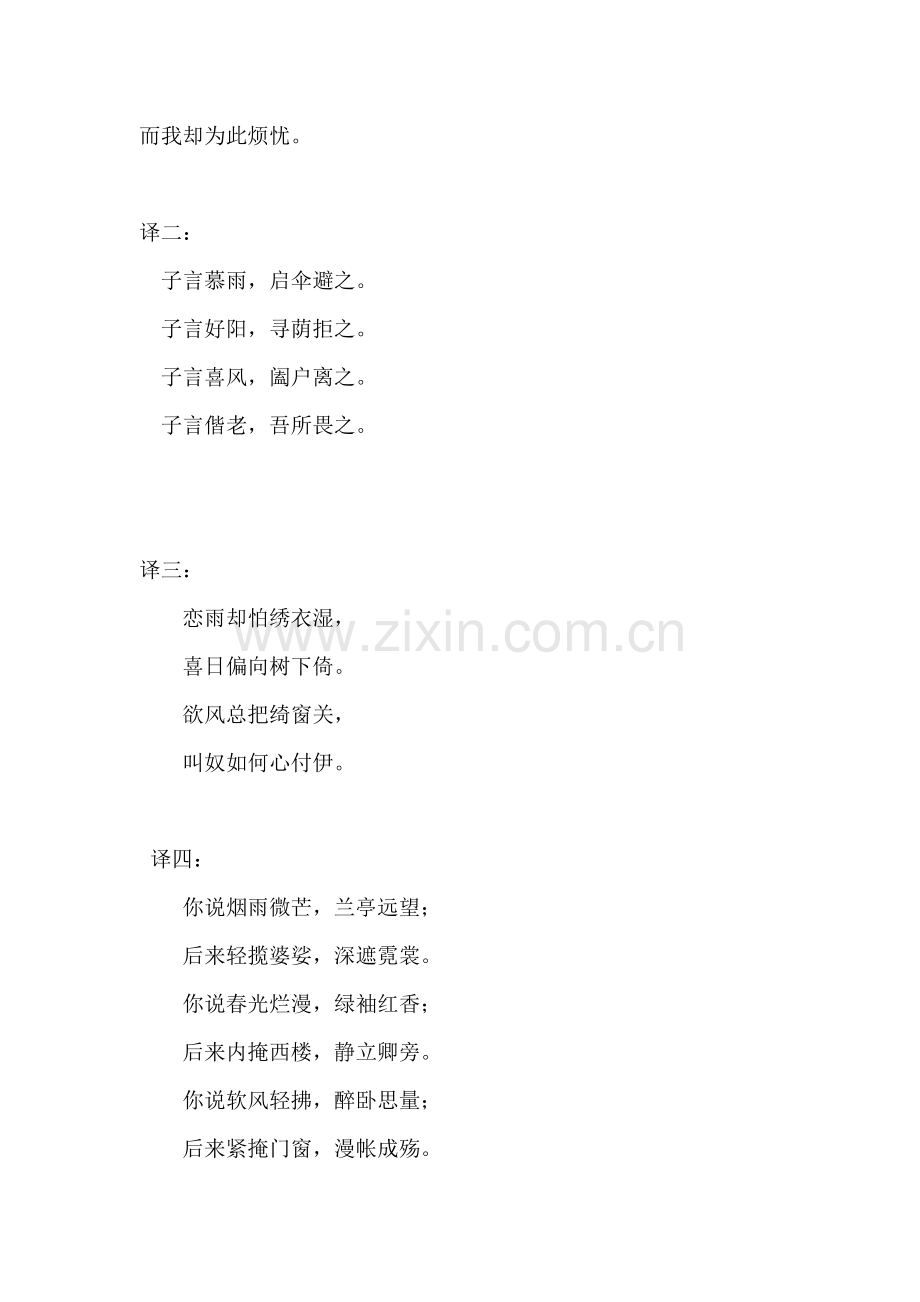 而我却为此烦忧。

译二：

子言慕雨，启伞避之。

子言好阳，寻荫拒之。

子言喜风，阖户离之。

子言偕老，吾所畏之。

译三：

恋雨却怕绣衣湿，

喜日偏向树下倚。

欲风总把绮窗关，

叫奴如何心付伊。

www.zixin.com.cn

译四：

你说烟雨微芒，兰亭远望；

后来轻揽婆娑，深遮霓裳。

你说春光烂漫，绿袖红香；

后来内掩西楼，静立卿旁。

你说软风轻拂，醉卧思量；

后来紧掩门窗，漫帐成殇。